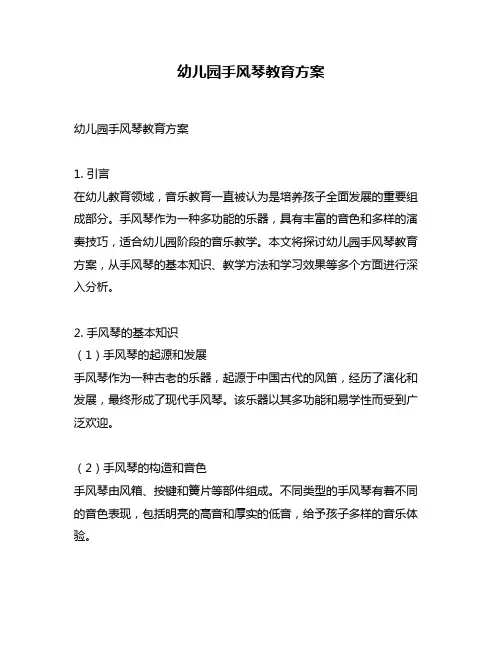 幼儿园手风琴教育方案

幼儿园手风琴教育方案

1. 引言
在幼儿教育领域，音乐教育一直被认为是培养孩子全面发展的重要组成部分。手风琴作为一种多功能的乐器，具有丰富的音色和多样的演奏技巧，适合幼儿园阶段的音乐教学。本文将探讨幼儿园手风琴教育方案，从手风琴的基本知识、教学方法和学习效果等多个方面进行深入分析。

2. 手风琴的基本知识
（1）手风琴的起源和发展
手风琴作为一种古老的乐器，起源于中国古代的风笛，经历了演化和发展，最终形成了现代手风琴。该乐器以其多功能和易学性而受到广泛欢迎。

（2）手风琴的构造和音色
手风琴由风箱、按键和簧片等部件组成。不同类型的手风琴有着不同的音色表现，包括明亮的高音和厚实的低音，给予孩子多样的音乐体验。